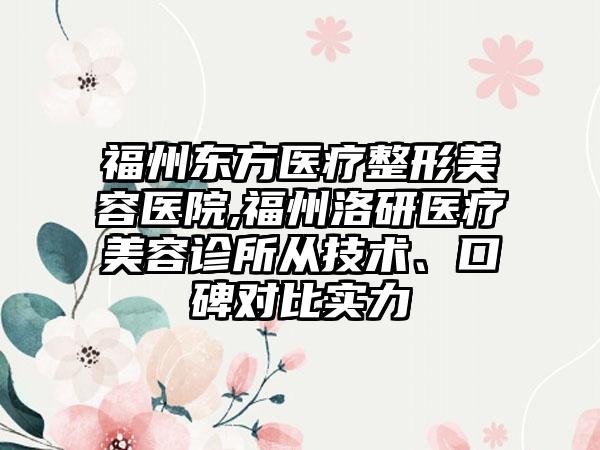 福州东方医疗整形美容医院,福州洛研医疗美容诊所从技术、口碑对比实力